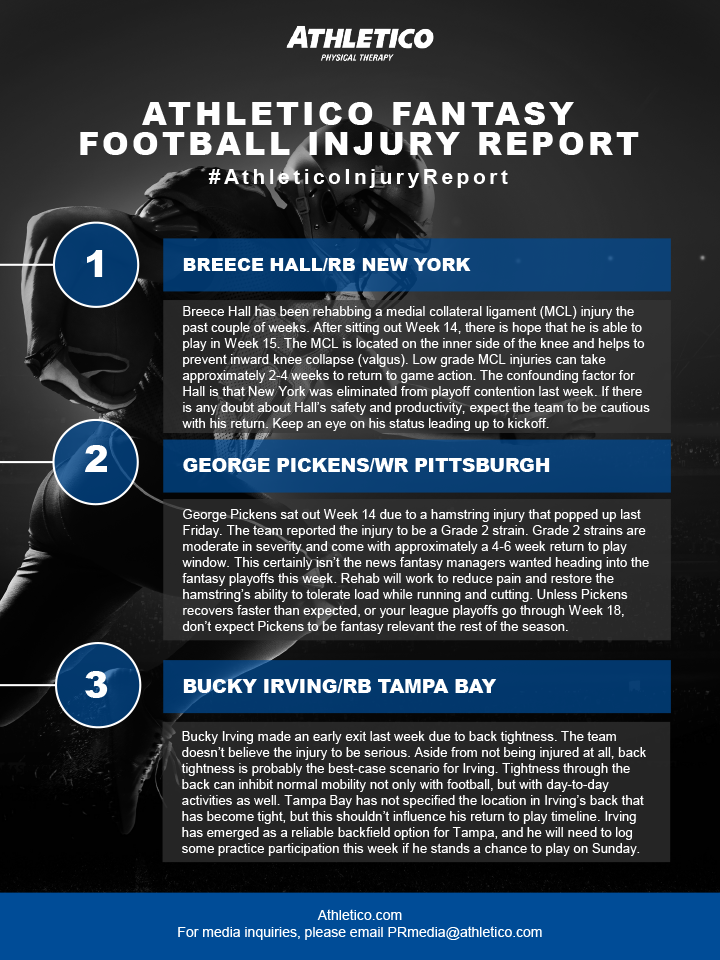 ATHLETICO
PHYSICAL THERAPY

ATHLETICO FANTASY FOOTBALL INJURY REPORT
#AthleticoInjuryReport

1

BREECE HALL/RB NEW YORK

Breece Hall has been rehabbing a medial collateral ligament (MCL) injury the past couple of weeks. After sitting out Week 14, there is hope that he is able to play in Week 15. The MCL is located on the inner side of the knee and helps to prevent inward knee collapse (valgus). Low grade MCL injuries can take approximately 2-4 weeks to return to game action. The confounding factor for Hall is that New York was eliminated from playoff contention last week. If there is any doubt about Hall's safety and productivity, expect the team to be cautious with his return. Keep an eye on his status leading up to kickoff.

2

GEORGE PICKENS/WR PITTSBURGH

George Pickens sat out Week 14 due to a hamstring injury that popped up last Friday. The team reported the injury to be a Grade 2 strain. Grade 2 strains are moderate in severity and come with approximately a 4-6 week return to play window. This certainly isn't the news fantasy managers wanted heading into the fantasy playoffs this week. Rehab will work to reduce pain and restore the hamstring's ability to tolerate load while running and cutting. Unless Pickens recovers faster than expected, or your league playoffs go through Week 18, don't expect Pickens to be fantasy relevant the rest of the season.

3

BUCKY IRVING/RB TAMPA BAY

Bucky Irving made an early exit last week due to back tightness. The team doesn't believe the injury to be serious. Aside from not being injured at all, back tightness is probably the best-case scenario for Irving. Tightness through the back can inhibit normal mobility not only with football, but with day-to-day activities as well. Tampa Bay has not specified the location in Irving's back that has become tight, but this shouldn't influence his return to play timeline. Irving has emerged as a reliable backfield option for Tampa, and he will need to log some practice participation this week if he stands a chance to play on Sunday.

Athletico.com
For media inquiries, please email PRmedia@athletico.com